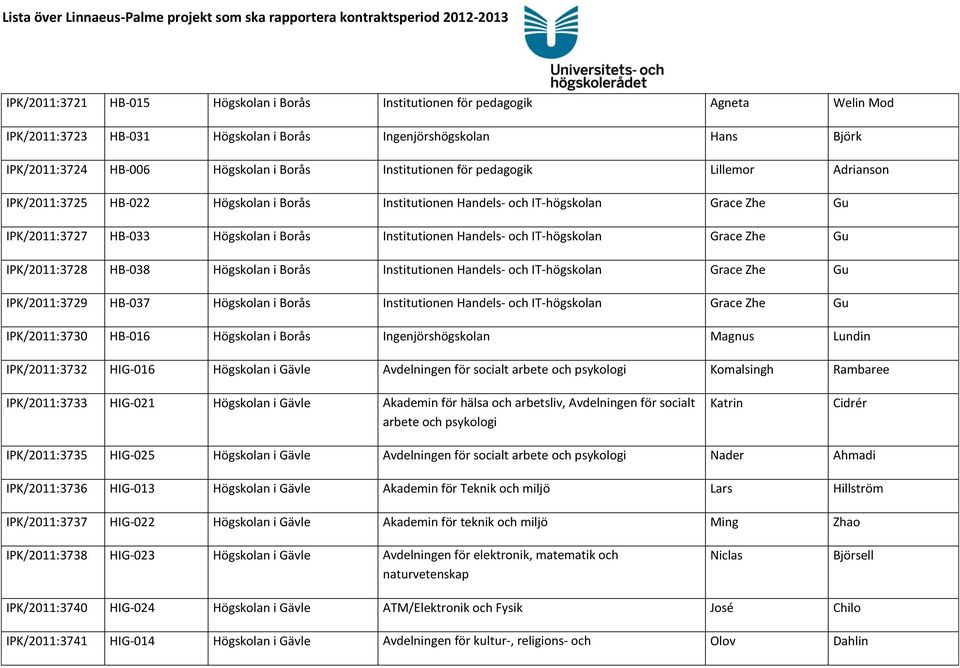 Lista över Linnaeus-Palme projekt som ska rapportera kontraktsperiod 2012-2013

Universitets- och högskolerådet

| | | | | | |
|---|---|---|---|---|---|
| IPK/2011:3721 | HB-015 | Högskolan i Borås | Institutionen för pedagogik | Agneta | Welin Mod |
| IPK/2011:3723 | HB-031 | Högskolan i Borås | Ingenjörshögskolan | Hans | Björk |
| IPK/2011:3724 | HB-006 | Högskolan i Borås | Institutionen för pedagogik | Lillemor | Adrianson |
| IPK/2011:3725 | HB-022 | Högskolan i Borås | Institutionen Handels- och IT-högskolan | Grace Zhe | Gu |
| IPK/2011:3727 | HB-033 | Högskolan i Borås | Institutionen Handels- och IT-högskolan | Grace Zhe | Gu |
| IPK/2011:3728 | HB-038 | Högskolan i Borås | Institutionen Handels- och IT-högskolan | Grace Zhe | Gu |
| IPK/2011:3729 | HB-037 | Högskolan i Borås | Institutionen Handels- och IT-högskolan | Grace Zhe | Gu |
| IPK/2011:3730 | HB-016 | Högskolan i Borås | Ingenjörshögskolan | Magnus | Lundin |
| IPK/2011:3732 | HIG-016 | Högskolan i Gävle | Avdelningen för socialt arbete och psykologi | Komalsingh | Rambaree |
| IPK/2011:3733 | HIG-021 | Högskolan i Gävle | Akademin för hälsa och arbetsliv, Avdelningen för socialt arbete och psykologi | Katrin | Cidrér |
| IPK/2011:3735 | HIG-025 | Högskolan i Gävle | Avdelningen för socialt arbete och psykologi | Nader | Ahmadi |
| IPK/2011:3736 | HIG-013 | Högskolan i Gävle | Akademin för Teknik och miljö | Lars | Hillström |
| IPK/2011:3737 | HIG-022 | Högskolan i Gävle | Akademin för teknik och miljö | Ming | Zhao |
| IPK/2011:3738 | HIG-023 | Högskolan i Gävle | Avdelningen för elektronik, matematik och naturvetenskap | Niclas | Björsell |
| IPK/2011:3740 | HIG-024 | Högskolan i Gävle | ATM/Elektronik och Fysik | José | Chilo |
| IPK/2011:3741 | HIG-014 | Högskolan i Gävle | Avdelningen för kultur-, religions- och | Olov | Dahlin |